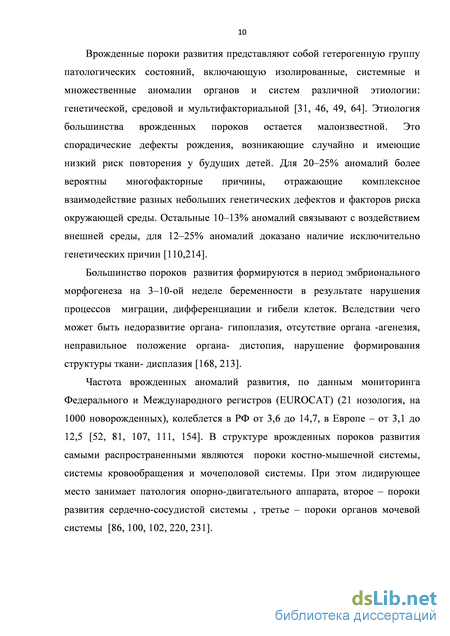 10

Врожденные пороки развития представляют собой гетерогенную группу патологических состояний, включающую изолированные, системные и множественные аномалии органов и систем различной этиологии: генетической, средовой и мультифакториальной [31, 46, 49, 64]. Этиология большинства врожденных пороков остается малоизвестной. Это спорадические дефекты рождения, возникающие случайно и имеющие низкий риск повторения у будущих детей. Для 20–25% аномалий более вероятны многофакторные причины, отражающие комплексное взаимодействие разных небольших генетических дефектов и факторов риска окружающей среды. Остальные 10–13% аномалий связывают с воздействием внешней среды, для 12–25% аномалий доказано наличие исключительно генетических причин [110,214].

Большинство пороков развития формируются в период эмбрионального морфогенеза на 3–10-ой неделе беременности в результате нарушения процессов миграции, дифференциации и гибели клеток. Вследствии чего может быть недоразвитие органа- гипоплазия, отсутствие органа -агенезия, неправильное положение органа- дистопия, нарушение формирования структуры ткани- дисплазия [168, 213].

Частота врожденных аномалий развития, по данным мониторинга Федерального и Международного регистров (EUROCAT) (21 нозология, на 1000 новорожденных), колеблется в РФ от 3,6 до 14,7, в Европе – от 3,1 до 12,5 [52, 81, 107, 111, 154]. В структуре врожденных пороков развития самыми распространенными являются пороки костно-мышечной системы, системы кровообращения и мочеполовой системы. При этом лидирующее место занимает патология опорно-двигательного аппарата, второе – пороки развития сердечно-сосудистой системы , третье – пороки органов мочевой системы [86, 100, 102, 220, 231].

dsLib.net
библиотека диссертаций